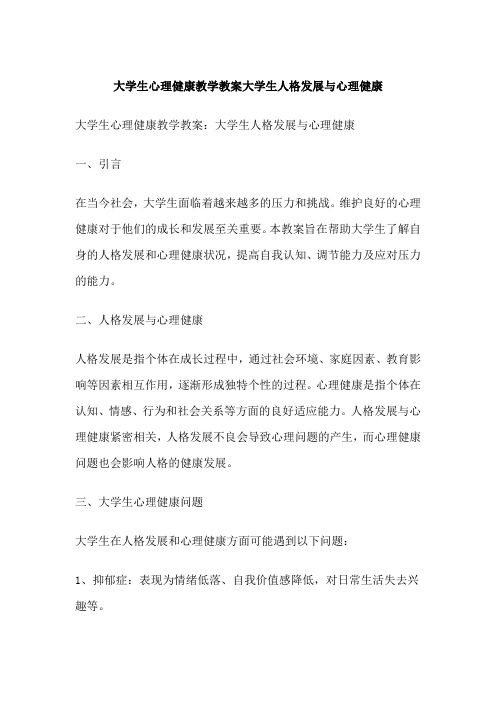 大学生心理健康教学教案大学生人格发展与心理健康

大学生心理健康教学教案：大学生人格发展与心理健康

一、引言

在当今社会，大学生面临着越来越多的压力和挑战。维护良好的心理健康对于他们的成长和发展至关重要。本教案旨在帮助大学生了解自身的人格发展和心理健康状况，提高自我认知、调节能力及应对压力的能力。

二、人格发展与心理健康

人格发展是指个体在成长过程中，通过社会环境、家庭因素、教育影响等因素相互作用，逐渐形成独特个性的过程。心理健康是指个体在认知、情感、行为和社会关系等方面的良好适应能力。人格发展与心理健康紧密相关，人格发展不良会导致心理问题的产生，而心理健康问题也会影响人格的健康发展。

三、大学生心理健康问题

大学生在人格发展和心理健康方面可能遇到以下问题：

1、抑郁症：表现为情绪低落、自我价值感降低，对日常生活失去兴趣等。